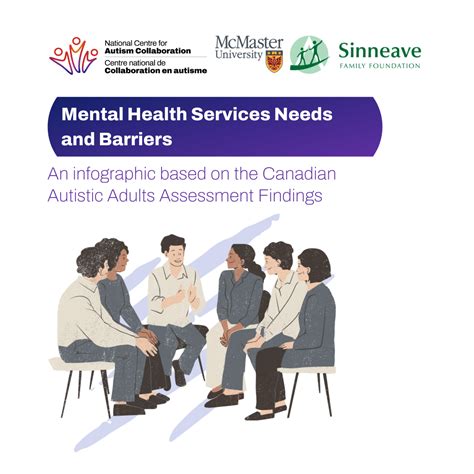 National Centre for
Autism Collaboration
Centre national de
Collaboration en autisme

McMaster
University

Sinneave
FAMILY FOUNDATION

Mental Health Services Needs and Barriers

An infographic based on the Canadian Autistic Adults Assessment Findings